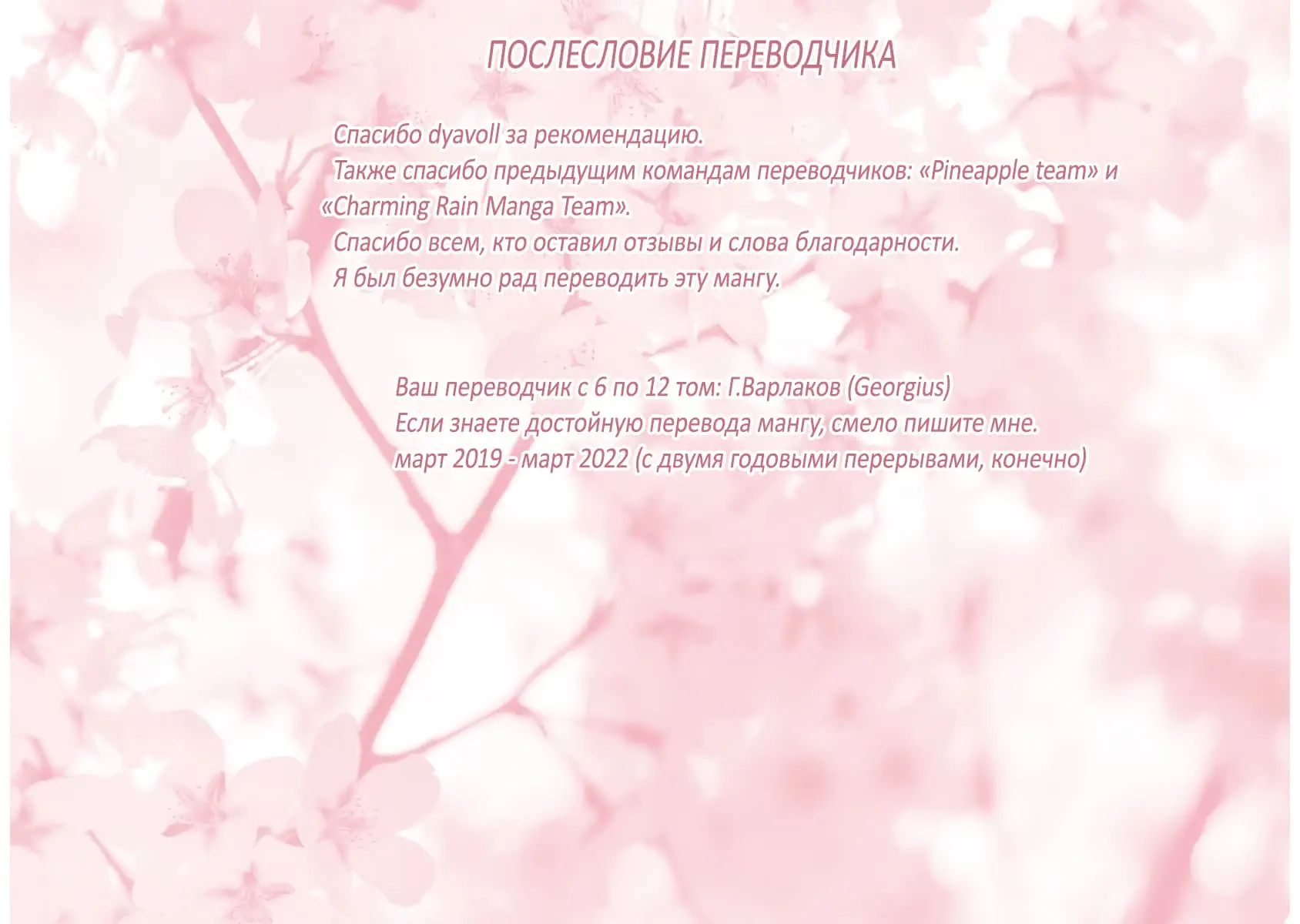 ПОСЛЕСЛОВИЕ ПЕРЕВОДЧИКА

Спасибо dyavoll за рекомендацию.

Также спасибо предыдущим командам переводчиков: «Pineapple team» и «Charming Rain Manga Team».

Спасибо всем, кто оставил отзывы и слова благодарности.

Я был безумно рад переводить эту мангу.

Ваш переводчик с 6 по 12 том: Г.Варлаков (Georgius)
Если знаете достойную перевода мангу, смело пишите мне.
март 2019 - март 2022 (с двумя годовыми перерывами, конечно)